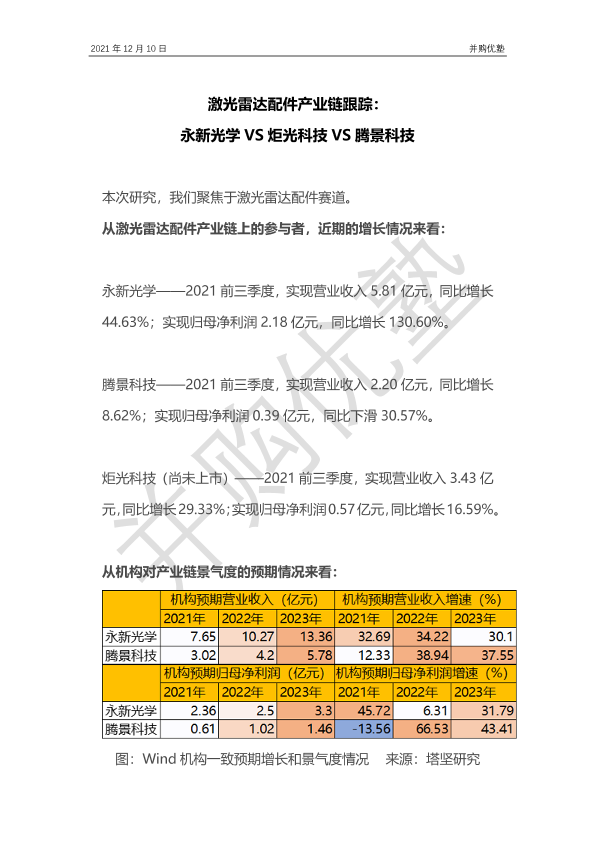 2021 年 12 月 10 日

并购优塾

激光雷达配件产业链跟踪：
永新光学 VS 炬光科技 VS 腾景科技

本次研究，我们聚焦于激光雷达配件赛道。

从激光雷达配件产业链上的参与者，近期的增长情况来看：

永新光学——2021 前三季度，实现营业收入 5.81 亿元，同比增长 44.63%；实现归母净利润 2.18 亿元，同比增长 130.60%。

腾景科技——2021 前三季度，实现营业收入 2.20 亿元，同比增长 8.62%；实现归母净利润 0.39 亿元，同比下滑 30.57%。

炬光科技（尚未上市）——2021 前三季度，实现营业收入 3.43 亿元，同比增长 29.33%；实现归母净利润 0.57 亿元，同比增长 16.59%。

并购优塾

从机构对产业链景气度的预期情况来看：

| | 机构预期营业收入（亿元） | | | 机构预期营业收入增速（%） | | |
|---|---|---|---|---|---|---|
| | 2021年 | 2022年 | 2023年 | 2021年 | 2022年 | 2023年 |
| 永新光学 | 7.65 | 10.27 | 13.36 | 32.69 | 34.22 | 30.1 |
| 腾景科技 | 3.02 | 4.2 | 5.78 | 12.33 | 38.94 | 37.55 |
| | 机构预期归母净利润（亿元） | | | 机构预期归母净利润增速（%） | | |
| | 2021年 | 2022年 | 2023年 | 2021年 | 2022年 | 2023年 |
| 永新光学 | 2.36 | 2.5 | 3.3 | 45.72 | 6.31 | 31.79 |
| 腾景科技 | 0.61 | 1.02 | 1.46 | -13.56 | 66.53 | 43.41 |

图：Wind 机构一致预期增长和景气度情况　　来源：塔坚研究